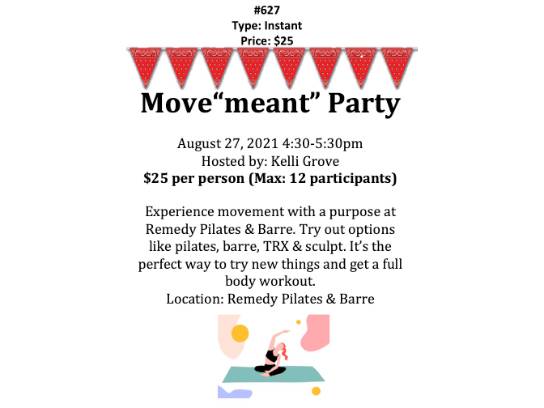 #627
Type: Instant
Price: $25

Move"meant" Party

August 27, 2021 4:30-5:30pm
Hosted by: Kelli Grove
$25 per person (Max: 12 participants)

Experience movement with a purpose at Remedy Pilates & Barre. Try out options like pilates, barre, TRX & sculpt. It's the perfect way to try new things and get a full body workout.
Location: Remedy Pilates & Barre